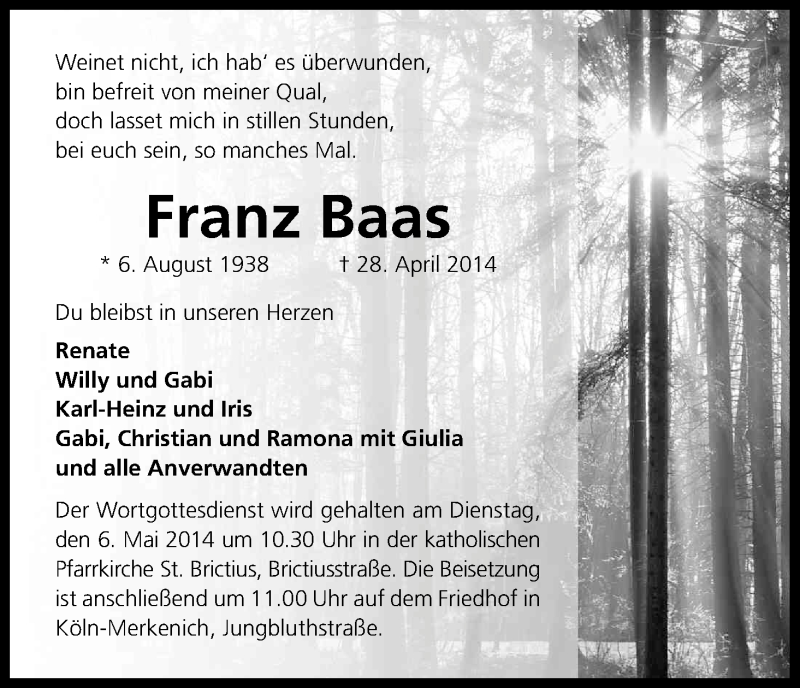 Weinet nicht, ich hab' es überwunden,
bin befreit von meiner Qual,
doch lasset mich in stillen Stunden,
bei euch sein, so manches Mal.

Franz Baas

* 6. August 1938 † 28. April 2014

Du bleibst in unseren Herzen

Renate
Willy und Gabi
Karl-Heinz und Iris
Gabi, Christian und Ramona mit Giulia
und alle Anverwandten

Der Wortgottesdienst wird gehalten am Dienstag, den 6. Mai 2014 um 10.30 Uhr in der katholischen Pfarrkirche St. Brictius, Brictiusstraße. Die Beisetzung ist anschließend um 11.00 Uhr auf dem Friedhof in Köln-Merkenich, Jungbluthstraße.